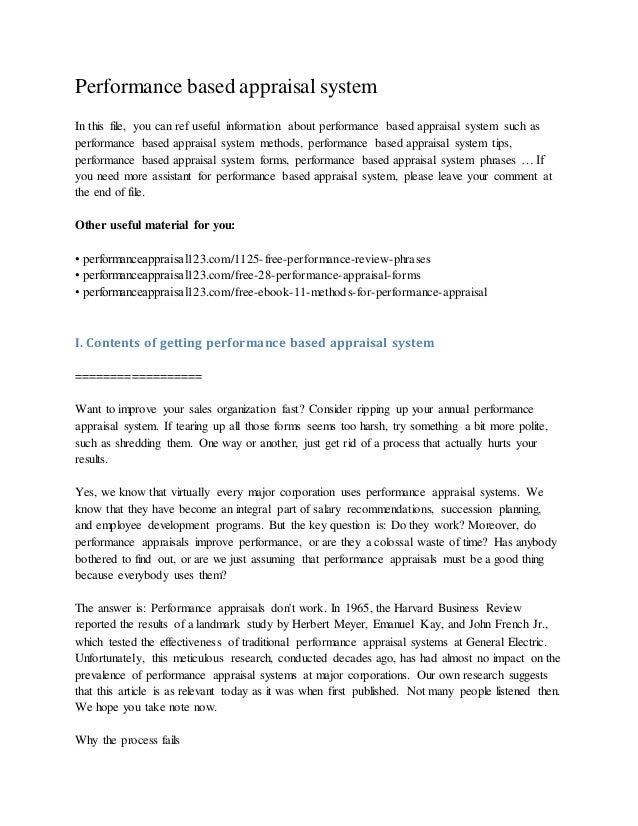 Performance based appraisal system

In this file, you can ref useful information about performance based appraisal system such as performance based appraisal system methods, performance based appraisal system tips, performance based appraisal system forms, performance based appraisal system phrases … If you need more assistant for performance based appraisal system, please leave your comment at the end of file.

Other useful material for you:

• performanceappraisal123.com/1125-free-performance-review-phrases
• performanceappraisal123.com/free-28-performance-appraisal-forms
• performanceappraisal123.com/free-ebook-11-methods-for-performance-appraisal

I. Contents of getting performance based appraisal system

==================

Want to improve your sales organization fast? Consider ripping up your annual performance appraisal system. If tearing up all those forms seems too harsh, try something a bit more polite, such as shredding them. One way or another, just get rid of a process that actually hurts your results.

Yes, we know that virtually every major corporation uses performance appraisal systems. We know that they have become an integral part of salary recommendations, succession planning, and employee development programs. But the key question is: Do they work? Moreover, do performance appraisals improve performance, or are they a colossal waste of time? Has anybody bothered to find out, or are we just assuming that performance appraisals must be a good thing because everybody uses them?

The answer is: Performance appraisals don't work. In 1965, the Harvard Business Review reported the results of a landmark study by Herbert Meyer, Emanuel Kay, and John French Jr., which tested the effectiveness of traditional performance appraisal systems at General Electric. Unfortunately, this meticulous research, conducted decades ago, has had almost no impact on the prevalence of performance appraisal systems at major corporations. Our own research suggests that this article is as relevant today as it was when first published. Not many people listened then. We hope you take note now.

Why the process fails